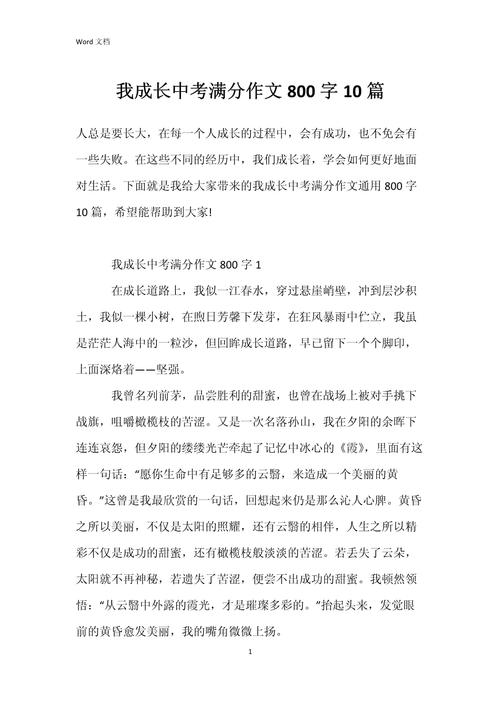 Word 文档

我成长中考满分作文 800 字 10 篇

人总是要长大，在每一个人成长的过程中，会有成功，也不免会有一些失败。在这些不同的经历中，我们成长着，学会如何更好地面对生活。下面就是我给大家带来的我成长中考满分作文通用 800 字 10 篇，希望能帮助到大家!

我成长中考满分作文 800 字 1

在成长道路上，我似一江春水，穿过悬崖峭壁，冲到层沙积土，我似一棵小树，在煦日芳馨下发芽，在狂风暴雨中伫立，我虽是茫茫人海中的一粒沙，但回眸成长道路，早已留下一个个脚印，上面深烙着——坚强。

我曾名列前茅，品尝胜利的甜蜜，也曾在战场上被对手挑下战旗，咀嚼橄榄枝的苦涩。又是一次名落孙山，我在夕阳的余晖下连连哀怨，但夕阳的缕缕光芒牵起了记忆中冰心的《霞》，里面有这样一句话："愿你生命中有足够多的云翳，来造成一个美丽的黄昏。"这曾是我最欣赏的一句话，回想起来仍是那么沁人心脾。黄昏之所以美丽，不仅是太阳的照耀，还有云翳的相伴，人生之所以精彩不仅是成功的甜蜜，还有橄榄枝般淡淡的苦涩。若丢失了云朵，太阳就不再神秘，若遗失了苦涩，便尝不出成功的甜蜜。我顿然领悟："从云翳中外露的霞光，才是璀璨多彩的。"抬起头来，发觉眼前的黄昏愈发美丽，我的嘴角微微上扬。

1